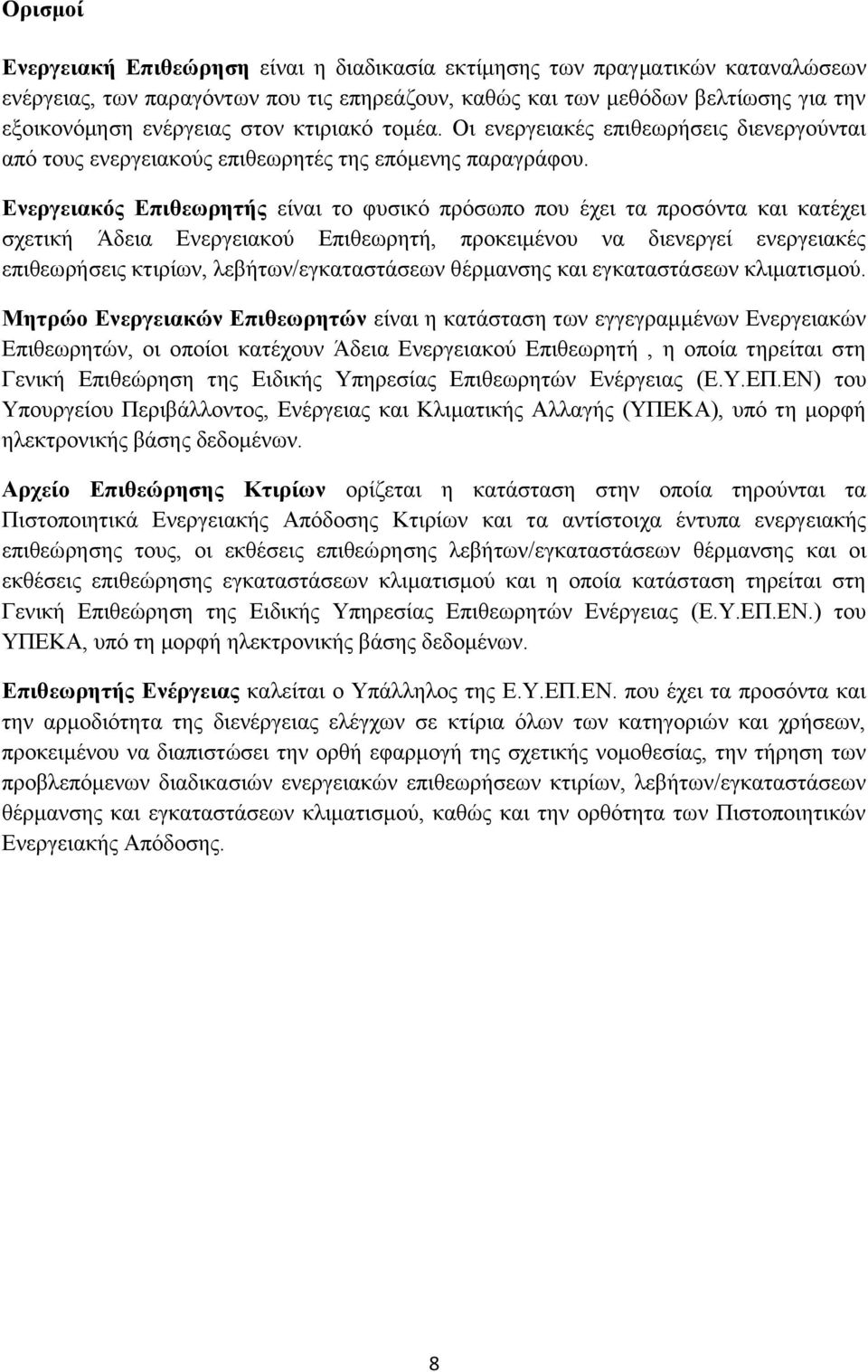 Ορισμοί

Ενεργειακή Επιθεώρηση είναι η διαδικασία εκτίμησης των πραγματικών καταναλώσεων ενέργειας, των παραγόντων που τις επηρεάζουν, καθώς και των μεθόδων βελτίωσης για την εξοικονόμηση ενέργειας στον κτιριακό τομέα. Οι ενεργειακές επιθεωρήσεις διενεργούνται από τους ενεργειακούς επιθεωρητές της επόμενης παραγράφου.

Ενεργειακός Επιθεωρητής είναι το φυσικό πρόσωπο που έχει τα προσόντα και κατέχει σχετική Άδεια Ενεργειακού Επιθεωρητή, προκειμένου να διενεργεί ενεργειακές επιθεωρήσεις κτιρίων, λεβήτων/εγκαταστάσεων θέρμανσης και εγκαταστάσεων κλιματισμού.

Μητρώο Ενεργειακών Επιθεωρητών είναι η κατάσταση των εγγεγραμμένων Ενεργειακών Επιθεωρητών, οι οποίοι κατέχουν Άδεια Ενεργειακού Επιθεωρητή , η οποία τηρείται στη Γενική Επιθεώρηση της Ειδικής Υπηρεσίας Επιθεωρητών Ενέργειας (Ε.Υ.ΕΠ.ΕΝ) του Υπουργείου Περιβάλλοντος, Ενέργειας και Κλιματικής Αλλαγής (ΥΠΕΚΑ), υπό τη μορφή ηλεκτρονικής βάσης δεδομένων.

Αρχείο Επιθεώρησης Κτιρίων ορίζεται η κατάσταση στην οποία τηρούνται τα Πιστοποιητικά Ενεργειακής Απόδοσης Κτιρίων και τα αντίστοιχα έντυπα ενεργειακής επιθεώρησης τους, οι εκθέσεις επιθεώρησης λεβήτων/εγκαταστάσεων θέρμανσης και οι εκθέσεις επιθεώρησης εγκαταστάσεων κλιματισμού και η οποία κατάσταση τηρείται στη Γενική Επιθεώρηση της Ειδικής Υπηρεσίας Επιθεωρητών Ενέργειας (Ε.Υ.ΕΠ.ΕΝ.) του ΥΠΕΚΑ, υπό τη μορφή ηλεκτρονικής βάσης δεδομένων.

Επιθεωρητής Ενέργειας καλείται ο Υπάλληλος της Ε.Υ.ΕΠ.ΕΝ. που έχει τα προσόντα και την αρμοδιότητα της διενέργειας ελέγχων σε κτίρια όλων των κατηγοριών και χρήσεων, προκειμένου να διαπιστώσει την ορθή εφαρμογή της σχετικής νομοθεσίας, την τήρηση των προβλεπόμενων διαδικασιών ενεργειακών επιθεωρήσεων κτιρίων, λεβήτων/εγκαταστάσεων θέρμανσης και εγκαταστάσεων κλιματισμού, καθώς και την ορθότητα των Πιστοποιητικών Ενεργειακής Απόδοσης.

8